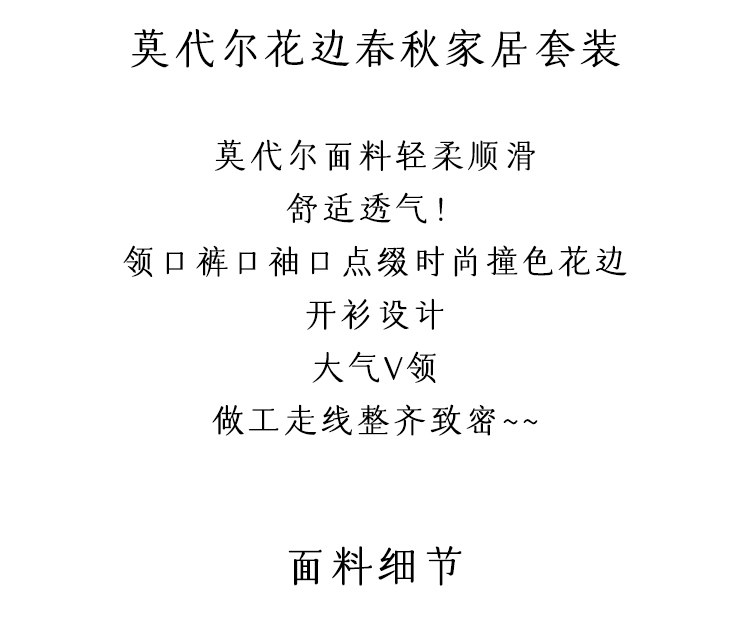 莫代尔花边春秋家居套装

莫代尔面料轻柔顺滑
舒适透气!
领口裤口袖口点缀时尚撞色花边
开衫设计
大气V领
做工走线整齐致密~~

面料细节